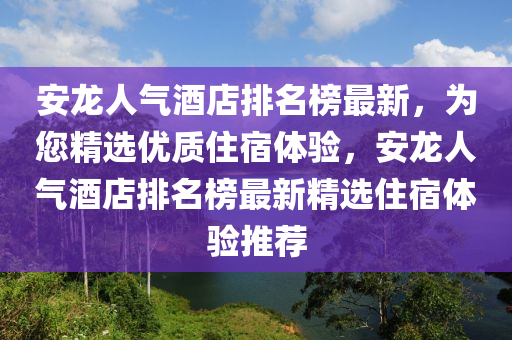 安龙人气酒店排名榜最新，为您精选优质住宿体验，安龙人气酒店排名榜最新精选住宿体验推荐